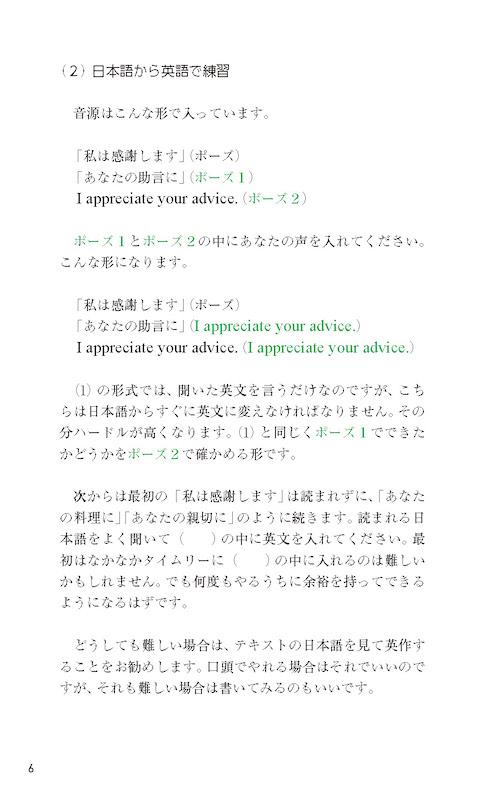 （2）日本語から英語で練習

音源はこんな形で入っています。

「私は感謝します」（ポーズ）
「あなたの助言に」（ポーズ１）
I appreciate your advice.（ポーズ２）

ポーズ１とポーズ２の中にあなたの声を入れてください。こんな形になります。

「私は感謝します」（ポーズ）
「あなたの助言に」（I appreciate your advice.）
I appreciate your advice.（I appreciate your advice.）

⑴ の形式では、聞いた英文を言うだけなのですが、こちらは日本語からすぐに英文に変えなければなりません。その分ハードルが高くなります。⑴ と同じくポーズ１でできたかどうかをポーズ２で確かめる形です。

次からは最初の「私は感謝します」は読まれずに、「あなたの料理に」「あなたの親切に」のように続きます。読まれる日本語をよく聞いて（　　）の中に英文を入れてください。最初はなかなかタイムリーに（　　）の中に入れるのは難しいかもしれません。でも何度もやるうちに余裕を持ってできるようになるはずです。

どうしても難しい場合は、テキストの日本語を見て英作することをお勧めします。口頭でやれる場合はそれでいいのですが、それも難しい場合は書いてみるのもいいです。

6